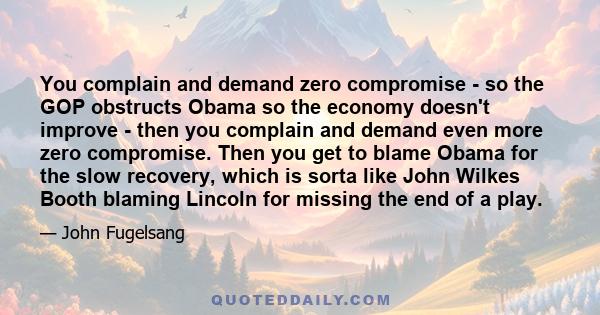 You complain and demand zero compromise - so the GOP obstructs Obama so the economy doesn't improve - then you complain and demand even more zero compromise. Then you get to blame Obama for the slow recovery, which is sorta like John Wilkes Booth blaming Lincoln for missing the end of a play.

— John Fugelsang

QUOTEDDAILY.COM